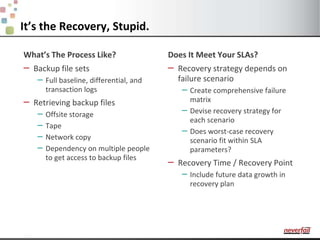 It's the Recovery, Stupid.

What's The Process Like?

– Backup file sets
  – Full baseline, differential, and transaction logs
– Retrieving backup files
  – Offsite storage
  – Tape
  – Network copy
  – Dependency on multiple people to get access to backup files

Does It Meet Your SLAs?

– Recovery strategy depends on failure scenario
  – Create comprehensive failure matrix
  – Devise recovery strategy for each scenario
  – Does worst-case recovery scenario fit within SLA parameters?
– Recovery Time / Recovery Point
  – Include future data growth in recovery plan

neverfail